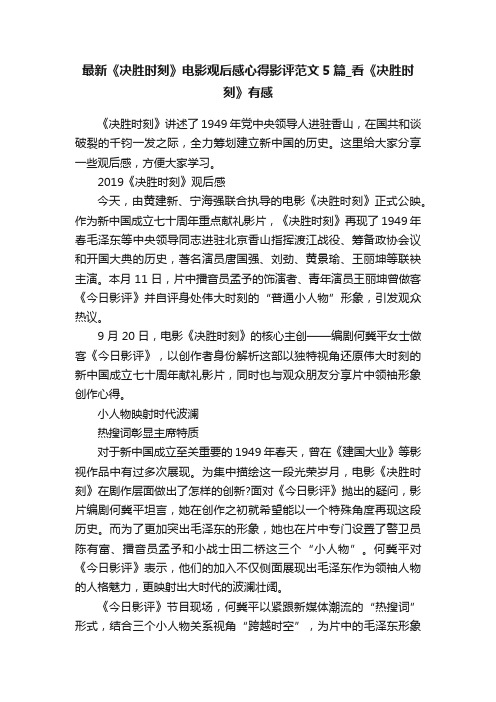 最新《决胜时刻》电影观后感心得影评范文5篇_看《决胜时刻》有感

《决胜时刻》讲述了1949年党中央领导人进驻香山，在国共和谈破裂的千钧一发之际，全力筹划建立新中国的历史。这里给大家分享一些观后感，方便大家学习。

2019《决胜时刻》观后感

今天，由黄建新、宁海强联合执导的电影《决胜时刻》正式公映。作为新中国成立七十周年重点献礼影片，《决胜时刻》再现了1949年春毛泽东等中央领导同志进驻北京香山指挥渡江战役、筹备政协会议和开国大典的历史，著名演员唐国强、刘劲、黄景瑜、王丽坤等联袂主演。本月11日，片中播音员孟予的饰演者、青年演员王丽坤曾做客《今日影评》并自评身处伟大时刻的“普通小人物”形象，引发观众热议。

9月20日，电影《决胜时刻》的核心主创——编剧何冀平女士做客《今日影评》，以创作者身份解析这部以独特视角还原伟大时刻的新中国成立七十周年献礼影片，同时也与观众朋友分享片中领袖形象创作心得。

小人物映射时代波澜

热搜词彰显主席特质

对于新中国成立至关重要的1949年春天，曾在《建国大业》等影视作品中有过多次展现。为集中描绘这一段光荣岁月，电影《决胜时刻》在剧作层面做出了怎样的创新?面对《今日影评》抛出的疑问，影片编剧何冀平坦言，她在创作之初就希望能以一个特殊角度再现这段历史。而为了更加突出毛泽东的形象，她也在片中专门设置了警卫员陈有富、播音员孟予和小战士田二桥这三个“小人物”。何冀平对《今日影评》表示，他们的加入不仅侧面展现出毛泽东作为领袖人物的人格魅力，更映射出大时代的波澜壮阔。

《今日影评》节目现场，何冀平以紧跟新媒体潮流的“热搜词”形式，结合三个小人物关系视角“跨越时空”，为片中的毛泽东形象